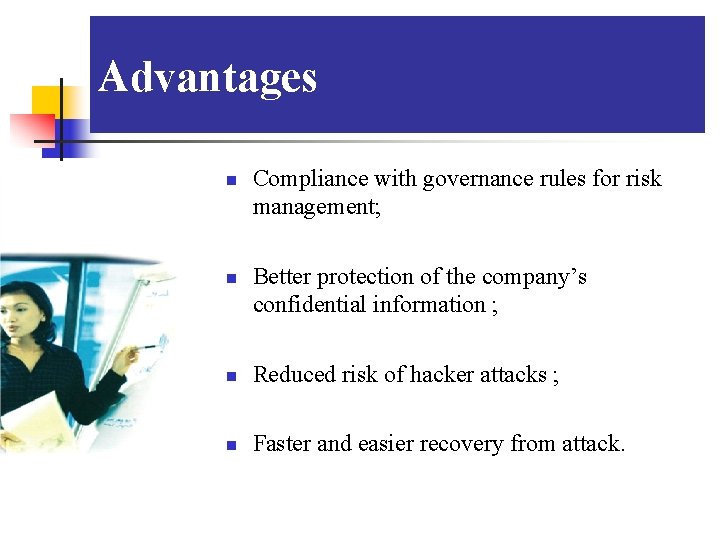 Advantages

- Compliance with governance rules for risk management;
- Better protection of the company's confidential information ;
- Reduced risk of hacker attacks ;
- Faster and easier recovery from attack.